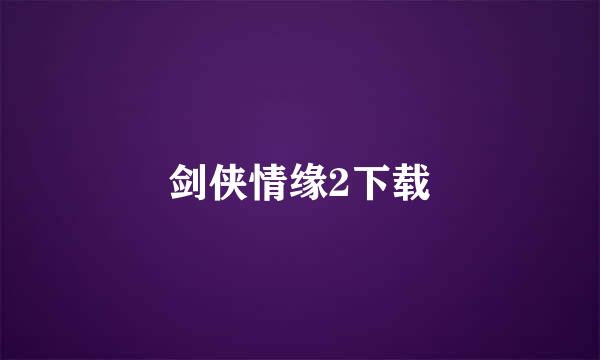 剑侠情缘2下载